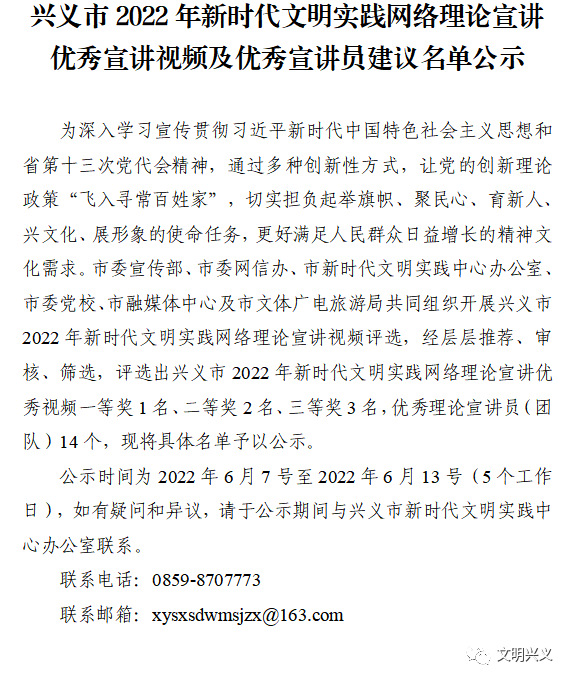 兴义市 2022 年新时代文明实践网络理论宣讲优秀宣讲视频及优秀宣讲员建议名单公示

为深入学习宣传贯彻习近平新时代中国特色社会主义思想和省第十三次党代会精神，通过多种创新性方式，让党的创新理论政策“飞入寻常百姓家”，切实担负起举旗帜、聚民心、育新人、兴文化、展形象的使命任务，更好满足人民群众日益增长的精神文化需求。市委宣传部、市委网信办、市新时代文明实践中心办公室、市委党校、市融媒体中心及市文体广电旅游局共同组织开展兴义市 2022 年新时代文明实践网络理论宣讲视频评选，经层层推荐、审核、筛选，评选出兴义市 2022 年新时代文明实践网络理论宣讲优秀视频一等奖 1 名、二等奖 2 名、三等奖 3 名，优秀理论宣讲员（团队）14 个，现将具体名单予以公示。

公示时间为 2022 年 6 月 7 号至 2022 年 6 月 13 号（5 个工作日），如有疑问和异议，请于公示期间与兴义市新时代文明实践中心办公室联系。

联系电话：0859-8707773

联系邮箱：xysxsdwmsjzx@163.com

文明兴义